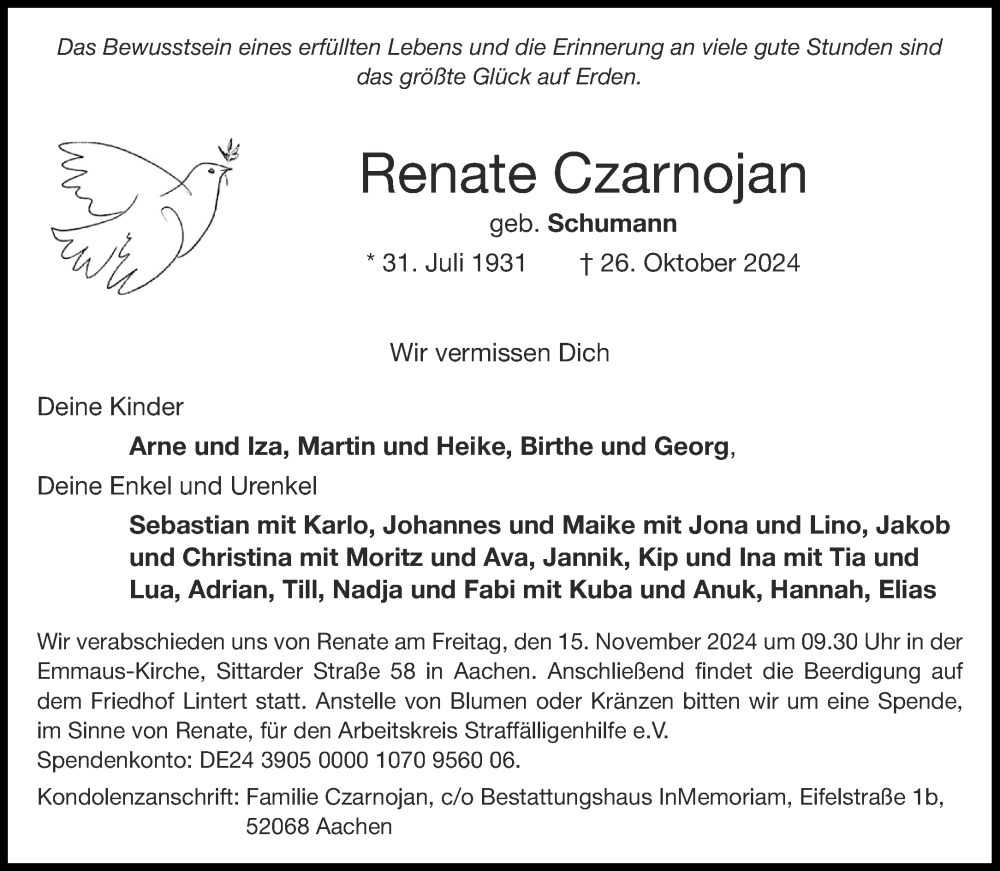 Das Bewusstsein eines erfüllten Lebens und die Erinnerung an viele gute Stunden sind das größte Glück auf Erden.

Renate Czarnojan

geb. Schumann

* 31. Juli 1931 † 26. Oktober 2024

Wir vermissen Dich

Deine Kinder

Arne und Iza, Martin und Heike, Birthe und Georg,

Deine Enkel und Urenkel

Sebastian mit Karlo, Johannes und Maike mit Jona und Lino, Jakob und Christina mit Moritz und Ava, Jannik, Kip und Ina mit Tia und Lua, Adrian, Till, Nadja und Fabi mit Kuba und Anuk, Hannah, Elias

Wir verabschieden uns von Renate am Freitag, den 15. November 2024 um 09.30 Uhr in der Emmaus-Kirche, Sittarder Straße 58 in Aachen. Anschließend findet die Beerdigung auf dem Friedhof Lintert statt. Anstelle von Blumen oder Kränzen bitten wir um eine Spende, im Sinne von Renate, für den Arbeitskreis Straffälligenhilfe e.V.
Spendenkonto: DE24 3905 0000 1070 9560 06.

Kondolenzanschrift: Familie Czarnojan, c/o Bestattungshaus InMemoriam, Eifelstraße 1b, 52068 Aachen